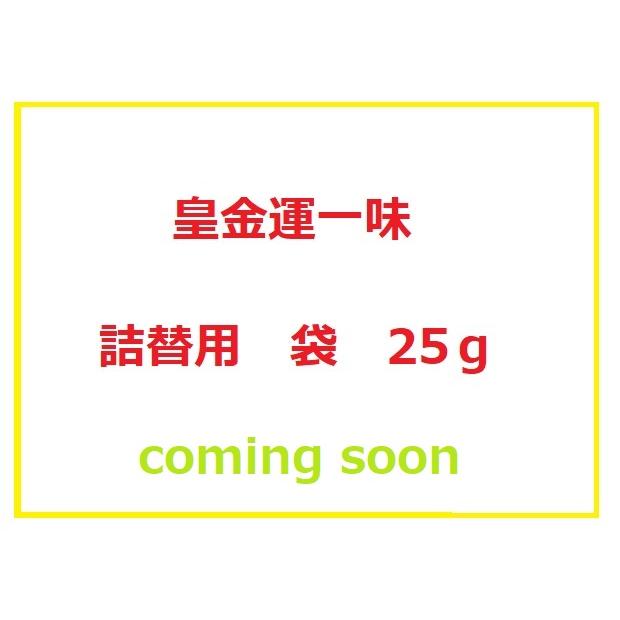 皇金運一味

詰替用　袋　25ｇ

coming soon